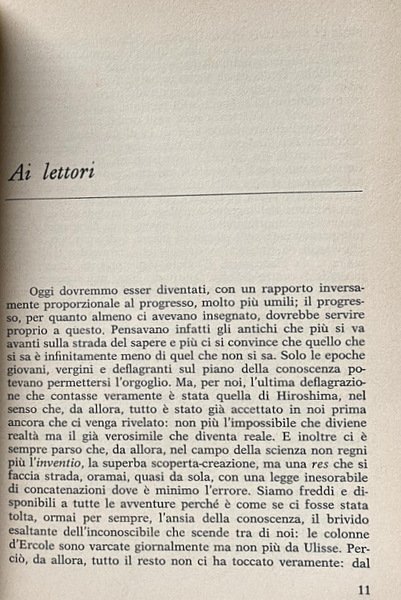 Ai lettori

Oggi dovremmo esser diventati, con un rapporto inversamente proporzionale al progresso, molto più umili; il progresso, per quanto almeno ci avevano insegnato, dovrebbe servire proprio a questo. Pensavano infatti gli antichi che più si va avanti sulla strada del sapere e più ci si convince che quello che si sa è infinitamente meno di quel che non si sa. Solo le epoche giovani, vergini e deflagranti sul piano della conoscenza potevano permettersi l'orgoglio. Ma, per noi, l'ultima deflagrazione che contasse veramente è stata quella di Hiroshima, nel senso che, da allora, tutto è stato già accettato in noi prima ancora che ci venga rivelato: non più l'impossibile che diviene realtà ma il già verosimile che diventa reale. E inoltre ci è sempre parso che, da allora, nel campo della scienza non regni più l'inventio, la superba scoperta-creazione, ma una res che si faccia strada, oramai, quasi da sola, con una legge inesorabile di concatenazioni dove è minimo l'errore. Siamo freddi e disponibili a tutte le avventure perché è come se ci fosse stata tolta, ormai per sempre, l'ansia della conoscenza, il brivido esaltante dell'inconoscibile che scende tra di noi: le colonne d'Ercole sono varcate giornalmente ma non più da Ulisse. Perciò, da allora, tutto il resto non ci ha toccato veramente: dal

11